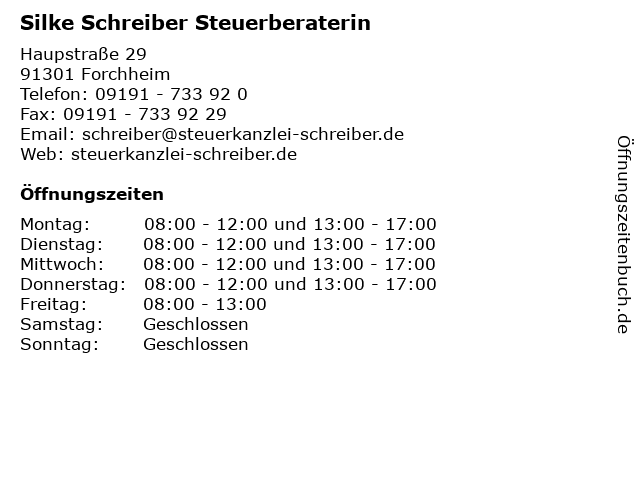 Silke Schreiber Steuerberaterin

Haupstraße 29
91301 Forchheim
Telefon: 09191 - 733 92 0
Fax: 09191 - 733 92 29
Email: schreiber@steuerkanzlei-schreiber.de
Web: steuerkanzlei-schreiber.de

Öffnungszeiten

Montag: 08:00 - 12:00 und 13:00 - 17:00
Dienstag: 08:00 - 12:00 und 13:00 - 17:00
Mittwoch: 08:00 - 12:00 und 13:00 - 17:00
Donnerstag: 08:00 - 12:00 und 13:00 - 17:00
Freitag: 08:00 - 13:00
Samstag: Geschlossen
Sonntag: Geschlossen

Öffnungszeitenbuch.de